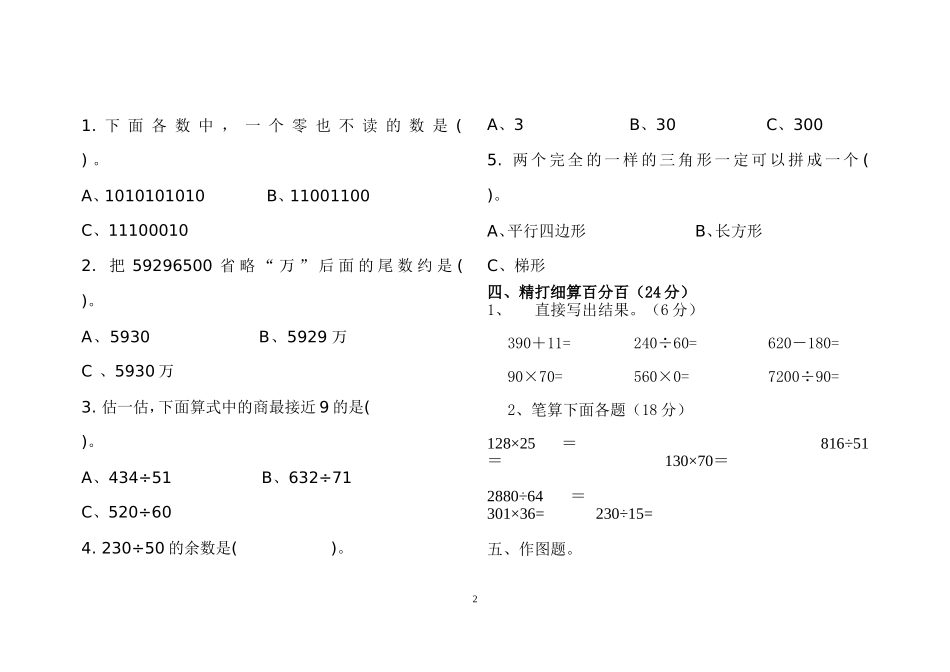 1. 下面各数中，一个零也不读的数是( )。

A、1010101010　　B、11001100

C、11100010

2. 把 59296500 省略“万”后面的尾数约是( )。

A、5930　　B、5929 万

C 、5930 万

3. 估一估，下面算式中的商最接近 9 的是( )。

A、434÷51　　B、632÷71

C、520÷60

4. 230÷50 的余数是(　　　)。

A、3　　B、30　　C、300

5. 两个完全的一样的三角形一定可以拼成一个( )。

A、平行四边形　　B、长方形

C、梯形

四、精打细算百分百（24 分）

1、　直接写出结果。（6 分）

390＋11=　　240÷60=　　620－180=

90×70=　　560×0=　　7200÷90=

2、笔算下面各题（18 分）

128×25　＝　　816÷51 ＝　　130×70＝

2880÷64　＝

301×36=　　230÷15=

五、作图题。

2